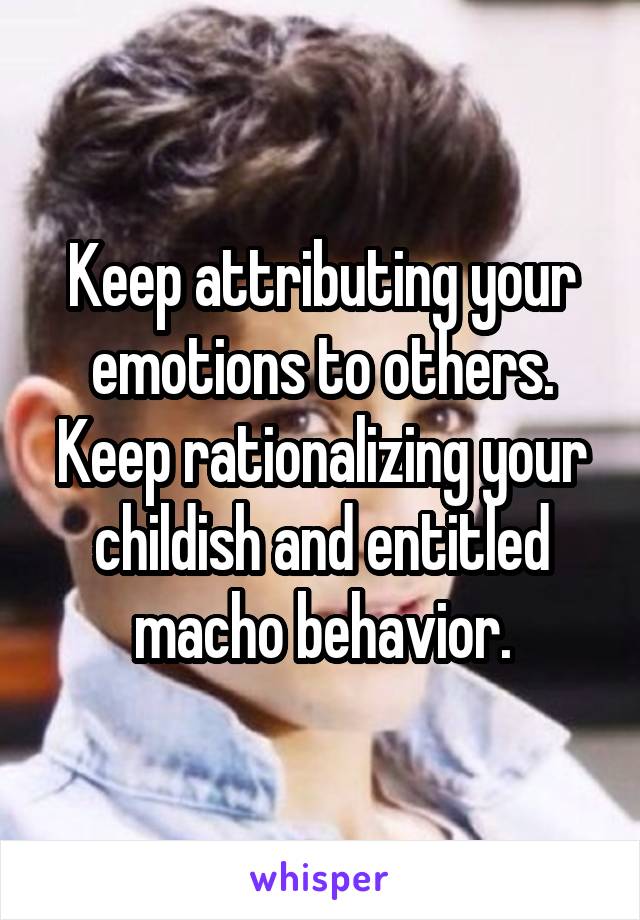 Keep attributing your emotions to others. Keep rationalizing your childish and entitled macho behavior.

whisper